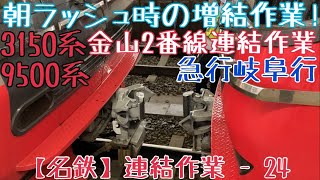 朝ラッシュ時の増結作業!
3150系
9500系
金山2番線連結作業
急行岐阜行

【名鉄】連結作業 - 24